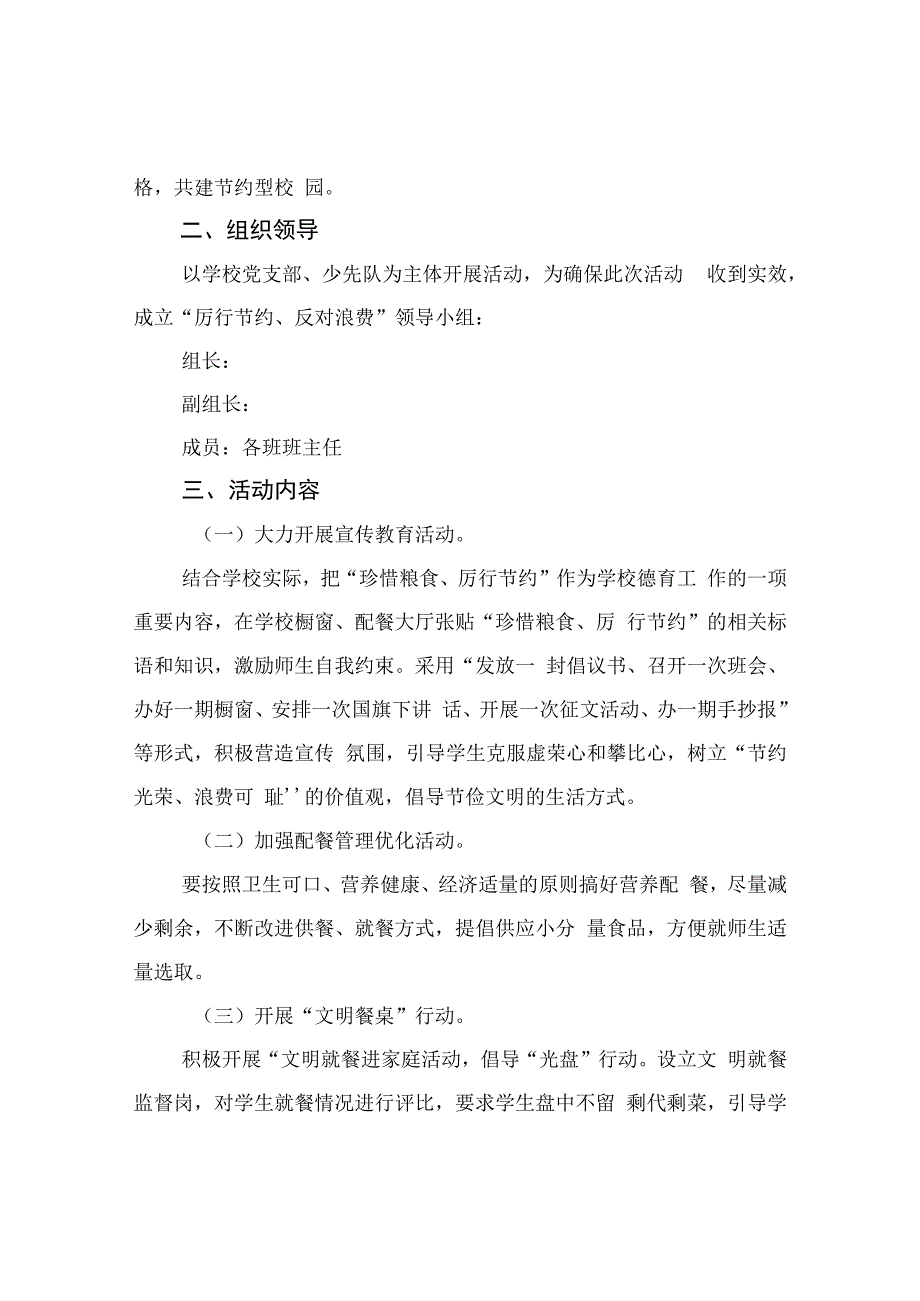 格，共建节约型校 园。

二、组织领导

以学校党支部、少先队为主体开展活动，为确保此次活动 收到实效，成立“厉行节约、反对浪费”领导小组：

组长：

副组长：

成员：各班班主任

三、活动内容

（一）大力开展宣传教育活动。

结合学校实际，把“珍惜粮食、厉行节约”作为学校德育工 作的一项重要内容，在学校橱窗、配餐大厅张贴“珍惜粮食、厉 行节约”的相关标语和知识，激励师生自我约束。采用“发放一 封倡议书、召开一次班会、办好一期橱窗、安排一次国旗下讲 话、开展一次征文活动、办一期手抄报”等形式，积极营造宣传 氛围，引导学生克服虚荣心和攀比心，树立“节约光荣、浪费可 耻’’的价值观，倡导节俭文明的生活方式。

（二）加强配餐管理优化活动。

要按照卫生可口、营养健康、经济适量的原则搞好营养配 餐，尽量减少剩余，不断改进供餐、就餐方式，提倡供应小分 量食品，方便就师生适量选取。

（三）开展“文明餐桌”行动。

积极开展“文明就餐进家庭活动，倡导“光盘”行动。设立文 明就餐监督岗，对学生就餐情况进行评比，要求学生盘中不留 剩代剩菜，引导学